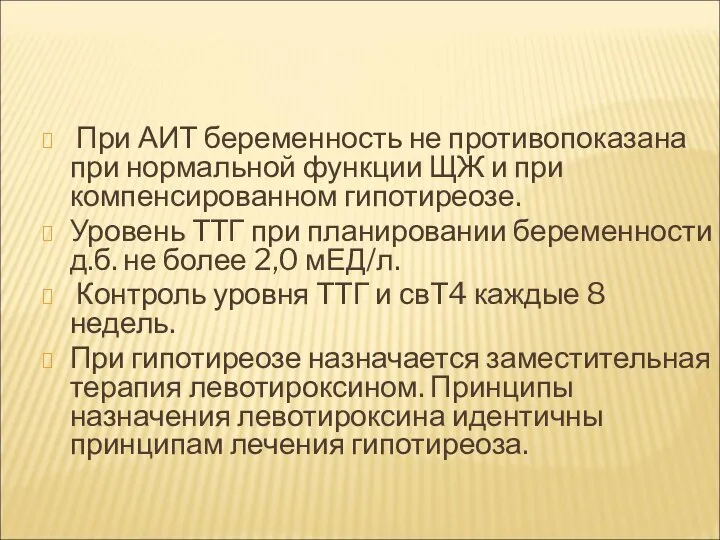 При АИТ беременность не противопоказана при нормальной функции ЩЖ и при компенсированном гипотиреозе.

Уровень ТТГ при планировании беременности д.б. не более 2,0 мЕД/л.

Контроль уровня ТТГ и свТ4 каждые 8 недель.

При гипотиреозе назначается заместительная терапия левотироксином. Принципы назначения левотироксина идентичны принципам лечения гипотиреоза.